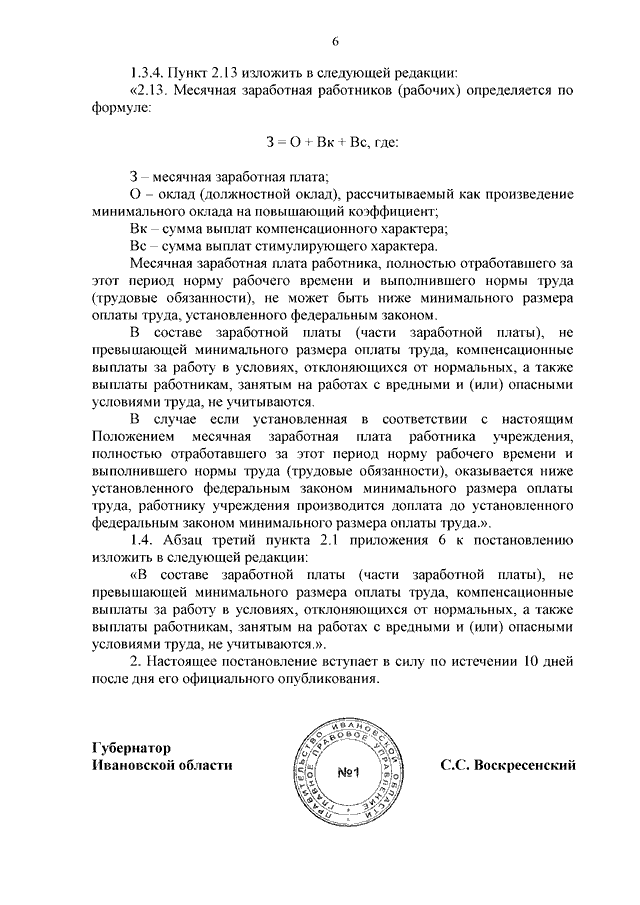 6

1.3.4. Пункт 2.13 изложить в следующей редакции:
«2.13. Месячная заработная работников (рабочих) определяется по формуле:

З = О + Вк + Вс, где:

З – месячная заработная плата;
О – оклад (должностной оклад), рассчитываемый как произведение минимального оклада на повышающий коэффициент;
Вк – сумма выплат компенсационного характера;
Вс – сумма выплат стимулирующего характера.
Месячная заработная плата работника, полностью отработавшего за этот период норму рабочего времени и выполнившего нормы труда (трудовые обязанности), не может быть ниже минимального размера оплаты труда, установленного федеральным законом.
В составе заработной платы (части заработной платы), не превышающей минимального размера оплаты труда, компенсационные выплаты за работу в условиях, отклоняющихся от нормальных, а также выплаты работникам, занятым на работах с вредными и (или) опасными условиями труда, не учитываются.
В случае если установленная в соответствии с настоящим Положением месячная заработная плата работника учреждения, полностью отработавшего за этот период норму рабочего времени и выполнившего нормы труда (трудовые обязанности), оказывается ниже установленного федеральным законом минимального размера оплаты труда, работнику учреждения производится доплата до установленного федеральным законом минимального размера оплаты труда.».
1.4. Абзац третий пункта 2.1 приложения 6 к постановлению изложить в следующей редакции:
«В составе заработной платы (части заработной платы), не превышающей минимального размера оплаты труда, компенсационные выплаты за работу в условиях, отклоняющихся от нормальных, а также выплаты работникам, занятым на работах с вредными и (или) опасными условиями труда, не учитываются.».
2. Настоящее постановление вступает в силу по истечении 10 дней после дня его официального опубликования.

Губернатор
Ивановской области

ПРАВИТЕЛЬСТВО ИВАНОВСКОЙ ОБЛАСТИ ГЛАВНОЕ ПРАВОВОЕ УПРАВЛЕНИЕ
№1

С.С. Воскресенский